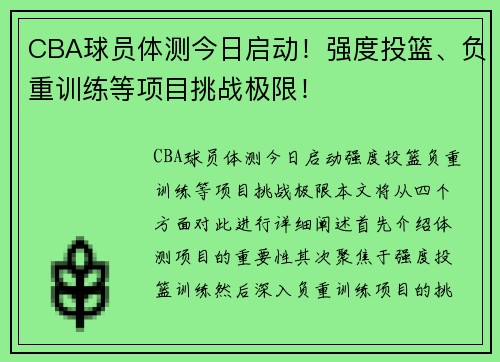 CBA球员体测今日启动！强度投篮、负重训练等项目挑战极限！

CBA球员体测今日启动强度投篮负重训练等项目挑战极限本文将从四个方面对此进行详细阐述首先介绍体测项目的重要性其次聚焦于强度投篮训练然后深入负重训练项目的挑